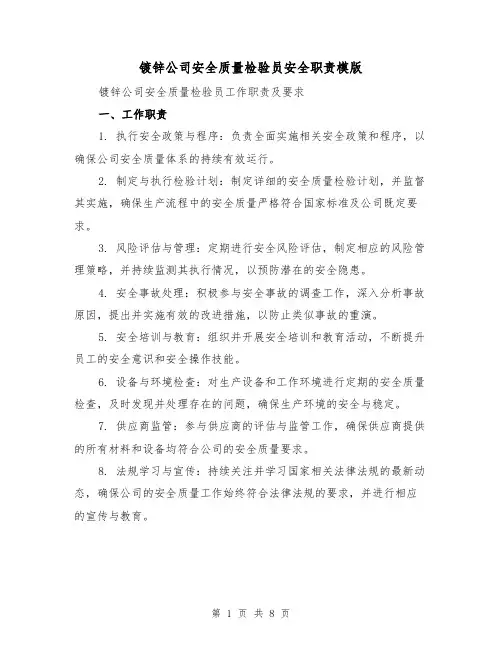 镀锌公司安全质量检验员安全职责模版

镀锌公司安全质量检验员工作职责及要求

一、工作职责

1. 执行安全政策与程序：负责全面实施相关安全政策和程序，以确保公司安全质量体系的持续有效运行。

2. 制定与执行检验计划：制定详细的安全质量检验计划，并监督其实施，确保生产流程中的安全质量严格符合国家标准及公司既定要求。

3. 风险评估与管理：定期进行安全风险评估，制定相应的风险管理策略，并持续监测其执行情况，以预防潜在的安全隐患。

4. 安全事故处理：积极参与安全事故的调查工作，深入分析事故原因，提出并实施有效的改进措施，以防止类似事故的重演。

5. 安全培训与教育：组织并开展安全培训和教育活动，不断提升员工的安全意识和安全操作技能。

6. 设备与环境检查：对生产设备和工作环境进行定期的安全质量检查，及时发现并处理存在的问题，确保生产环境的安全与稳定。

7. 供应商监管：参与供应商的评估与监管工作，确保供应商提供的所有材料和设备均符合公司的安全质量要求。

8. 法规学习与宣传：持续关注并学习国家相关法律法规的最新动态，确保公司的安全质量工作始终符合法律法规的要求，并进行相应的宣传与教育。

第 1 页 共 8 页